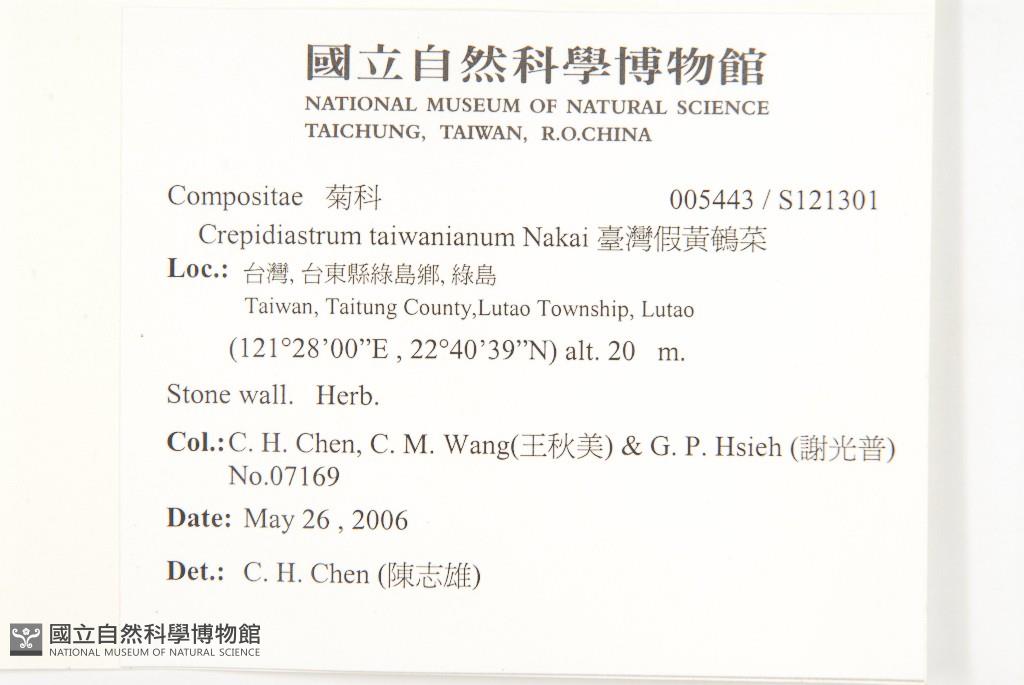 國立自然科學博物館
NATIONAL MUSEUM OF NATURAL SCIENCE
TAICHUNG, TAIWAN, R.O.CHINA

Compositae 菊科 005443 / S121301

Crepidiastrum taiwanianum Nakai 臺灣假黃鵪菜

Loc.: 台灣, 台東縣綠島鄉, 綠島
Taiwan, Taitung County,Lutao Township, Lutao
(121°28'00"E , 22°40'39"N) alt. 20 m.

Stone wall. Herb.

Col.: C. H. Chen, C. M. Wang(王秋美) & G. P. Hsieh (謝光普)
No.07169

Date: May 26 , 2006

Det.: C. H. Chen (陳志雄)

國立自然科學博物館
NATIONAL MUSEUM OF NATURAL SCIENCE